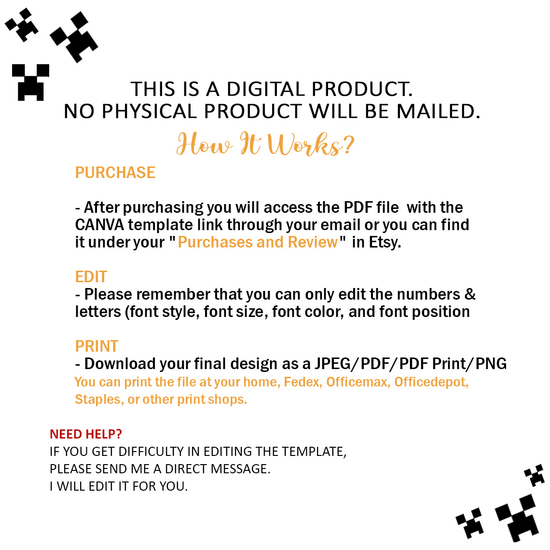 THIS IS A DIGITAL PRODUCT.
NO PHYSICAL PRODUCT WILL BE MAILED.

How It Works?

PURCHASE

- After purchasing you will access the PDF file with the CANVA template link through your email or you can find it under your "Purchases and Review" in Etsy.

EDIT
- Please remember that you can only edit the numbers & letters (font style, font size, font color, and font position

PRINT
- Download your final design as a JPEG/PDF/PDF Print/PNG
You can print the file at your home, Fedex, Officemax, Officedepot, Staples, or other print shops.

NEED HELP?
IF YOU GET DIFFICULTY IN EDITING THE TEMPLATE,
PLEASE SEND ME A DIRECT MESSAGE.
I WILL EDIT IT FOR YOU.